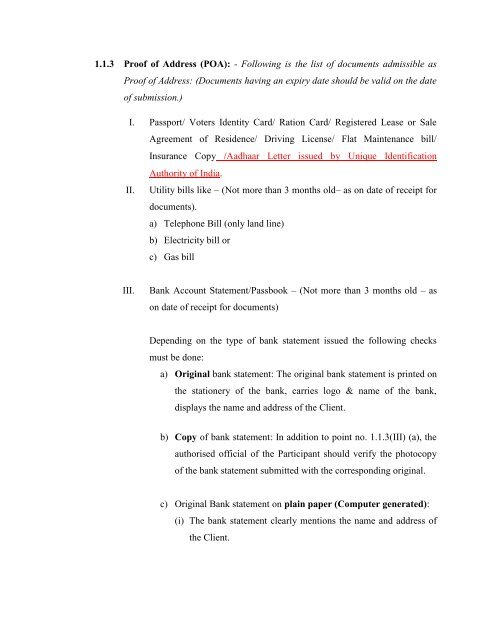 1.1.3 Proof of Address (POA): - Following is the list of documents admissible as Proof of Address: (Documents having an expiry date should be valid on the date of submission.)

I. Passport/ Voters Identity Card/ Ration Card/ Registered Lease or Sale Agreement of Residence/ Driving License/ Flat Maintenance bill/ Insurance Copy /Aadhaar Letter issued by Unique Identification Authority of India.

II. Utility bills like – (Not more than 3 months old– as on date of receipt for documents).
a) Telephone Bill (only land line)
b) Electricity bill or
c) Gas bill

III. Bank Account Statement/Passbook – (Not more than 3 months old – as on date of receipt for documents)

Depending on the type of bank statement issued the following checks must be done:

a) Original bank statement: The original bank statement is printed on the stationery of the bank, carries logo & name of the bank, displays the name and address of the Client.

b) Copy of bank statement: In addition to point no. 1.1.3(III) (a), the authorised official of the Participant should verify the photocopy of the bank statement submitted with the corresponding original.

c) Original Bank statement on plain paper (Computer generated):
(i) The bank statement clearly mentions the name and address of the Client.